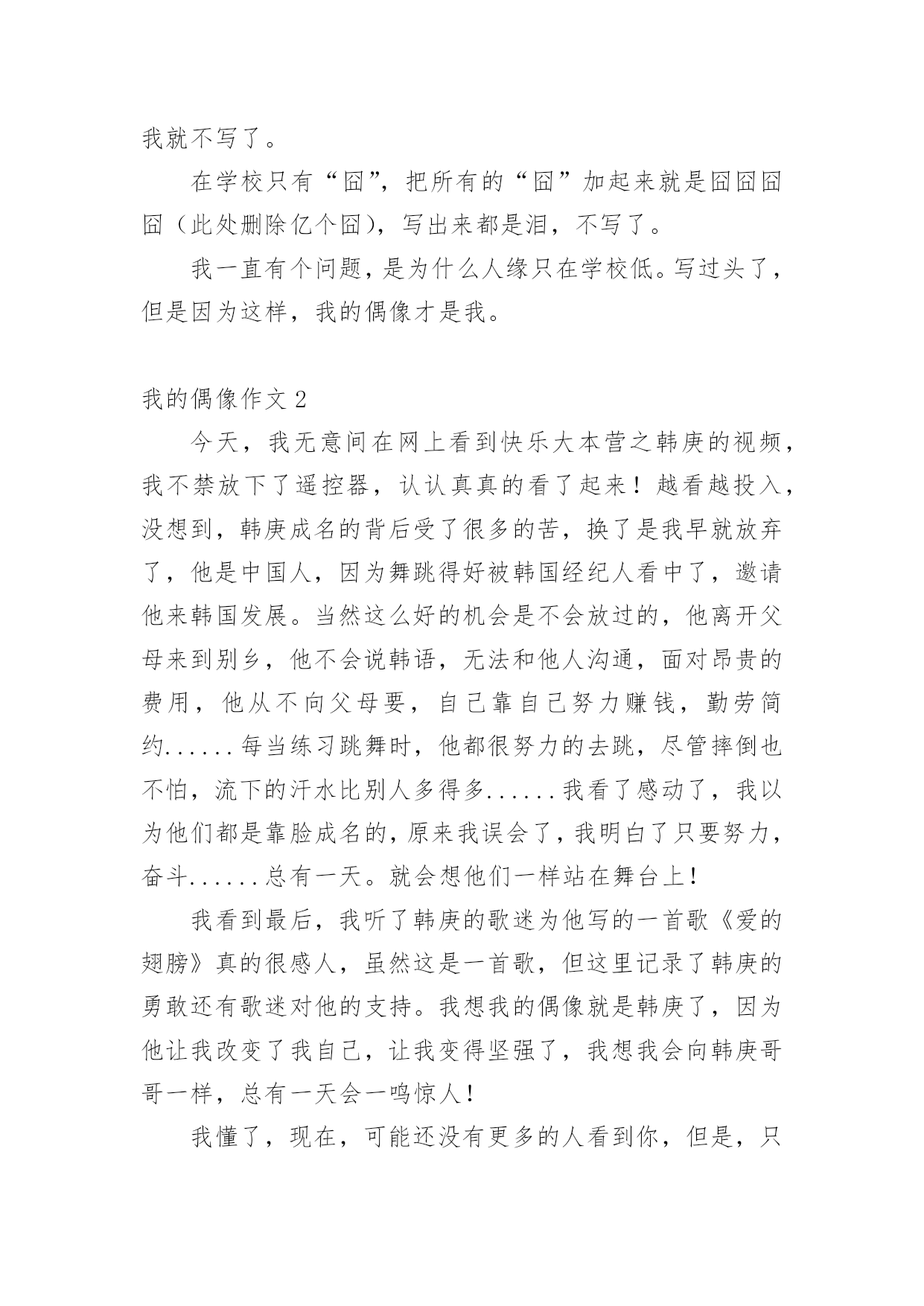 我就不写了。

在学校只有“囧”，把所有的“囧”加起来就是囧囧囧囧（此处删除亿个囧），写出来都是泪，不写了。

我一直有个问题，是为什么人缘只在学校低。写过头了，但是因为这样，我的偶像才是我。

我的偶像作文 2

今天，我无意间在网上看到快乐大本营之韩庚的视频，我不禁放下了遥控器，认认真真的看了起来！越看越投入，没想到，韩庚成名的背后受了很多的苦，换了是我早就放弃了，他是中国人，因为舞跳得好被韩国经纪人看中了，邀请他来韩国发展。当然这么好的机会是不会放过的，他离开父母来到别乡，他不会说韩语，无法和他人沟通，面对昂贵的费用，他从不向父母要，自己靠自己努力赚钱，勤劳简约......每当练习跳舞时，他都很努力的去跳，尽管摔倒也不怕，流下的汗水比别人多得多......我看了感动了，我以为他们都是靠脸成名的，原来我误会了，我明白了只要努力，奋斗......总有一天。就会想他们一样站在舞台上！

我看到最后，我听了韩庚的歌迷为他写的一首歌《爱的翅膀》真的很感人，虽然这是一首歌，但这里记录了韩庚的勇敢还有歌迷对他的支持。我想我的偶像就是韩庚了，因为他让我改变了我自己，让我变得坚强了，我想我会向韩庚哥哥一样，总有一天会一鸣惊人！

我懂了，现在，可能还没有更多的人看到你，但是，只